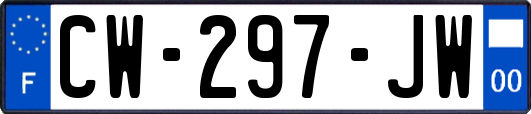 F
CW-297-JW
00